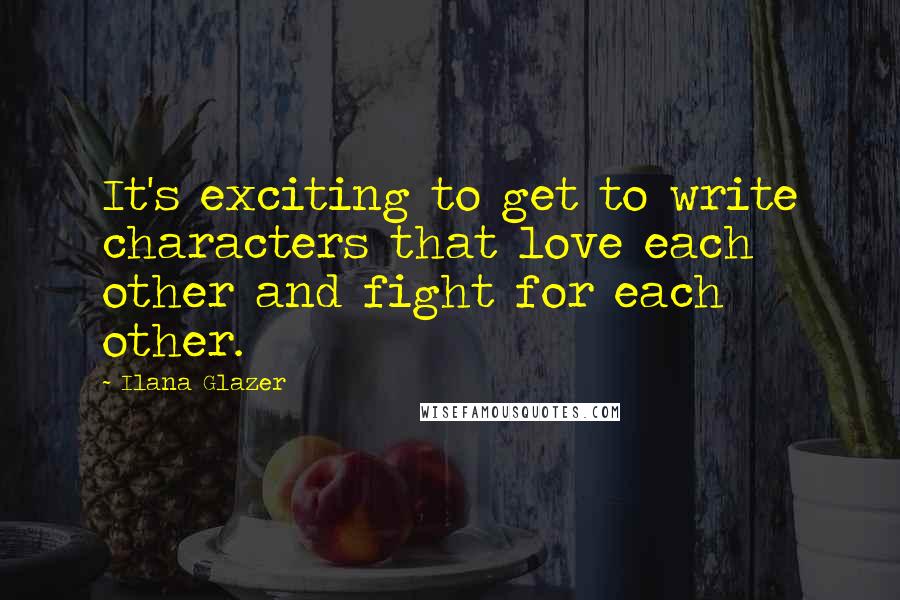 It's exciting to get to write characters that love each other and fight for each other.

- Ilana Glazer

WISEFAMOUSQUOTES.COM